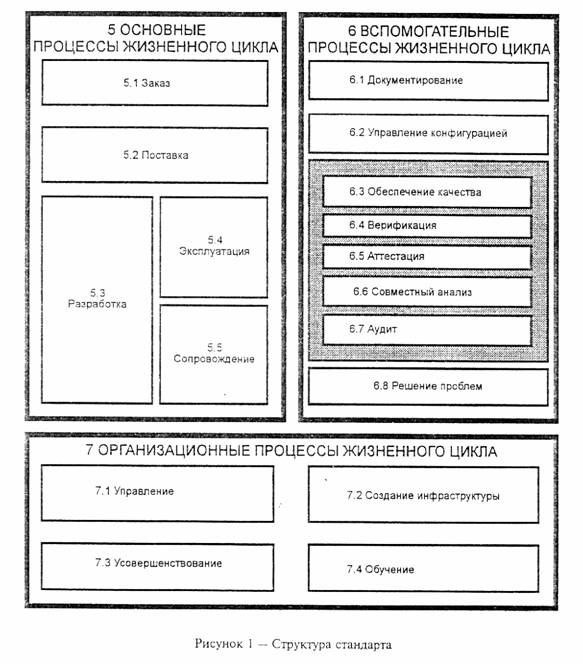 5 ОСНОВНЫЕ ПРОЦЕССЫ ЖИЗНЕННОГО ЦИКЛА

5.1 Заказ

5.2 Поставка

5.3 Разработка

5.4 Эксплуатация

5.5 Сопровождение

6 ВСПОМОГАТЕЛЬНЫЕ ПРОЦЕССЫ ЖИЗНЕННОГО ЦИКЛА

6.1 Документирование

6.2 Управление конфигурацией

6.3 Обеспечение качества

6.4 Верификация

6.5 Аттестация

6.6 Совместный анализ

6.7 Аудит

6.8 Решение проблем

7 ОРГАНИЗАЦИОННЫЕ ПРОЦЕССЫ ЖИЗНЕННОГО ЦИКЛА

7.1 Управление

7.2 Создание инфраструктуры

7.3 Усовершенствование

7.4 Обучение

Рисунок 1 — Структура стандарта